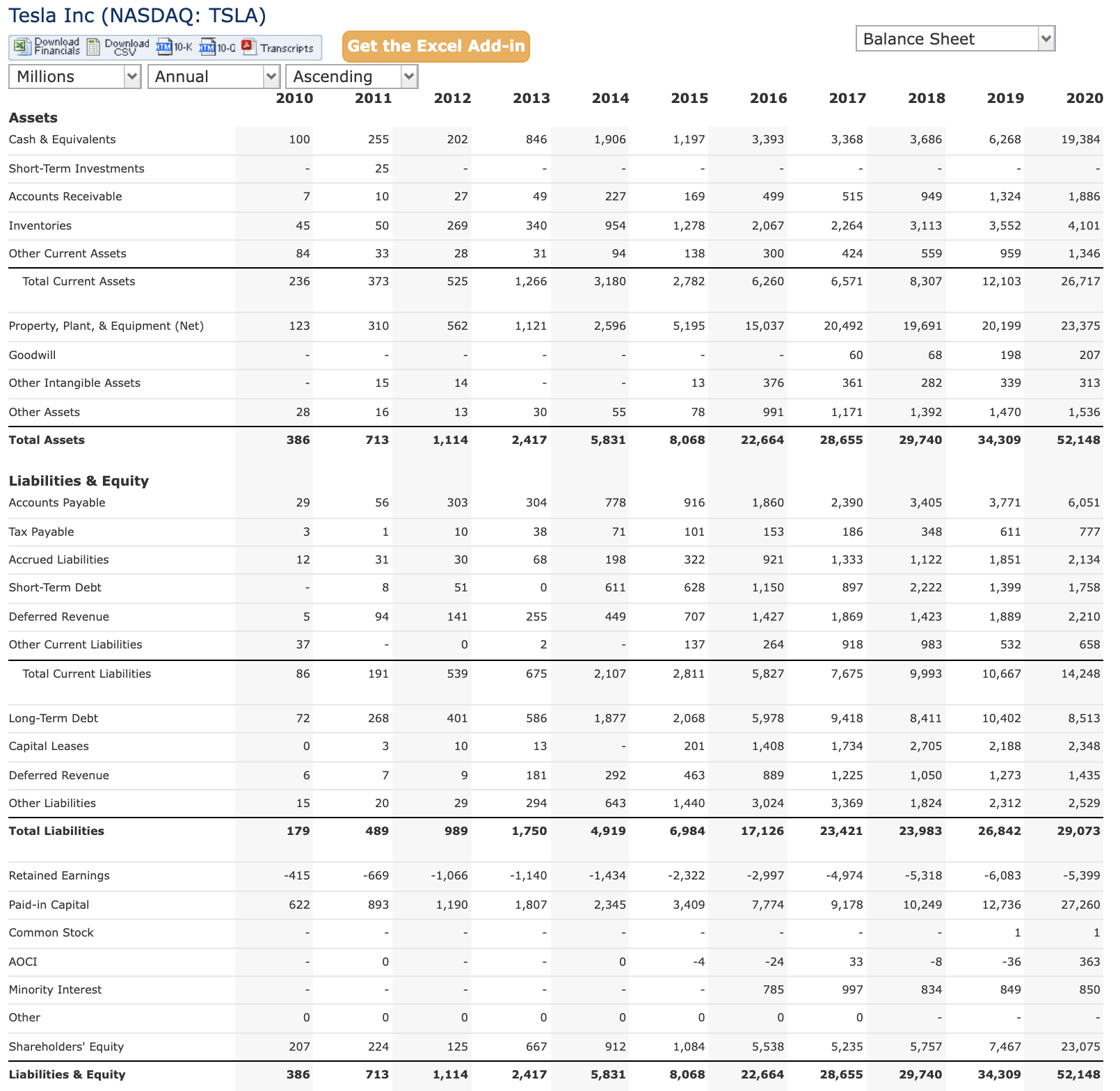 Tesla Inc (NASDAQ: TSLA)

Download Financials  Download CSV  10-K  10-Q  Transcripts  Get the Excel Add-in

Balance Sheet

Millions  Annual  Ascending

| | 2010 | 2011 | 2012 | 2013 | 2014 | 2015 | 2016 | 2017 | 2018 | 2019 | 2020 |
|---|---|---|---|---|---|---|---|---|---|---|---|
| **Assets** | | | | | | | | | | | |
| Cash & Equivalents | 100 | 255 | 202 | 846 | 1,906 | 1,197 | 3,393 | 3,368 | 3,686 | 6,268 | 19,384 |
| Short-Term Investments | - | 25 | - | - | - | - | - | - | - | - | - |
| Accounts Receivable | 7 | 10 | 27 | 49 | 227 | 169 | 499 | 515 | 949 | 1,324 | 1,886 |
| Inventories | 45 | 50 | 269 | 340 | 954 | 1,278 | 2,067 | 2,264 | 3,113 | 3,552 | 4,101 |
| Other Current Assets | 84 | 33 | 28 | 31 | 94 | 138 | 300 | 424 | 559 | 959 | 1,346 |
| Total Current Assets | 236 | 373 | 525 | 1,266 | 3,180 | 2,782 | 6,260 | 6,571 | 8,307 | 12,103 | 26,717 |
| Property, Plant, & Equipment (Net) | 123 | 310 | 562 | 1,121 | 2,596 | 5,195 | 15,037 | 20,492 | 19,691 | 20,199 | 23,375 |
| Goodwill | - | - | - | - | - | - | - | 60 | 68 | 198 | 207 |
| Other Intangible Assets | - | 15 | 14 | - | - | 13 | 376 | 361 | 282 | 339 | 313 |
| Other Assets | 28 | 16 | 13 | 30 | 55 | 78 | 991 | 1,171 | 1,392 | 1,470 | 1,536 |
| **Total Assets** | **386** | **713** | **1,114** | **2,417** | **5,831** | **8,068** | **22,664** | **28,655** | **29,740** | **34,309** | **52,148** |
| **Liabilities & Equity** | | | | | | | | | | | |
| Accounts Payable | 29 | 56 | 303 | 304 | 778 | 916 | 1,860 | 2,390 | 3,405 | 3,771 | 6,051 |
| Tax Payable | 3 | 1 | 10 | 38 | 71 | 101 | 153 | 186 | 348 | 611 | 777 |
| Accrued Liabilities | 12 | 31 | 30 | 68 | 198 | 322 | 921 | 1,333 | 1,122 | 1,851 | 2,134 |
| Short-Term Debt | - | 8 | 51 | 0 | 611 | 628 | 1,150 | 897 | 2,222 | 1,399 | 1,758 |
| Deferred Revenue | 5 | 94 | 141 | 255 | 449 | 707 | 1,427 | 1,869 | 1,423 | 1,889 | 2,210 |
| Other Current Liabilities | 37 | - | 0 | 2 | - | 137 | 264 | 918 | 983 | 532 | 658 |
| Total Current Liabilities | 86 | 191 | 539 | 675 | 2,107 | 2,811 | 5,827 | 7,675 | 9,993 | 10,667 | 14,248 |
| Long-Term Debt | 72 | 268 | 401 | 586 | 1,877 | 2,068 | 5,978 | 9,418 | 8,411 | 10,402 | 8,513 |
| Capital Leases | 0 | 3 | 10 | 13 | - | 201 | 1,408 | 1,734 | 2,705 | 2,188 | 2,348 |
| Deferred Revenue | 6 | 7 | 9 | 181 | 292 | 463 | 889 | 1,225 | 1,050 | 1,273 | 1,435 |
| Other Liabilities | 15 | 20 | 29 | 294 | 643 | 1,440 | 3,024 | 3,369 | 1,824 | 2,312 | 2,529 |
| **Total Liabilities** | **179** | **489** | **989** | **1,750** | **4,919** | **6,984** | **17,126** | **23,421** | **23,983** | **26,842** | **29,073** |
| Retained Earnings | -415 | -669 | -1,066 | -1,140 | -1,434 | -2,322 | -2,997 | -4,974 | -5,318 | -6,083 | -5,399 |
| Paid-in Capital | 622 | 893 | 1,190 | 1,807 | 2,345 | 3,409 | 7,774 | 9,178 | 10,249 | 12,736 | 27,260 |
| Common Stock | - | - | - | - | - | - | - | - | - | 1 | 1 |
| AOCI | - | 0 | - | - | 0 | -4 | -24 | 33 | -8 | -36 | 363 |
| Minority Interest | - | - | - | - | - | - | 785 | 997 | 834 | 849 | 850 |
| Other | 0 | 0 | 0 | 0 | 0 | 0 | 0 | 0 | - | - | - |
| Shareholders' Equity | 207 | 224 | 125 | 667 | 912 | 1,084 | 5,538 | 5,235 | 5,757 | 7,467 | 23,075 |
| **Liabilities & Equity** | **386** | **713** | **1,114** | **2,417** | **5,831** | **8,068** | **22,664** | **28,655** | **29,740** | **34,309** | **52,148** |